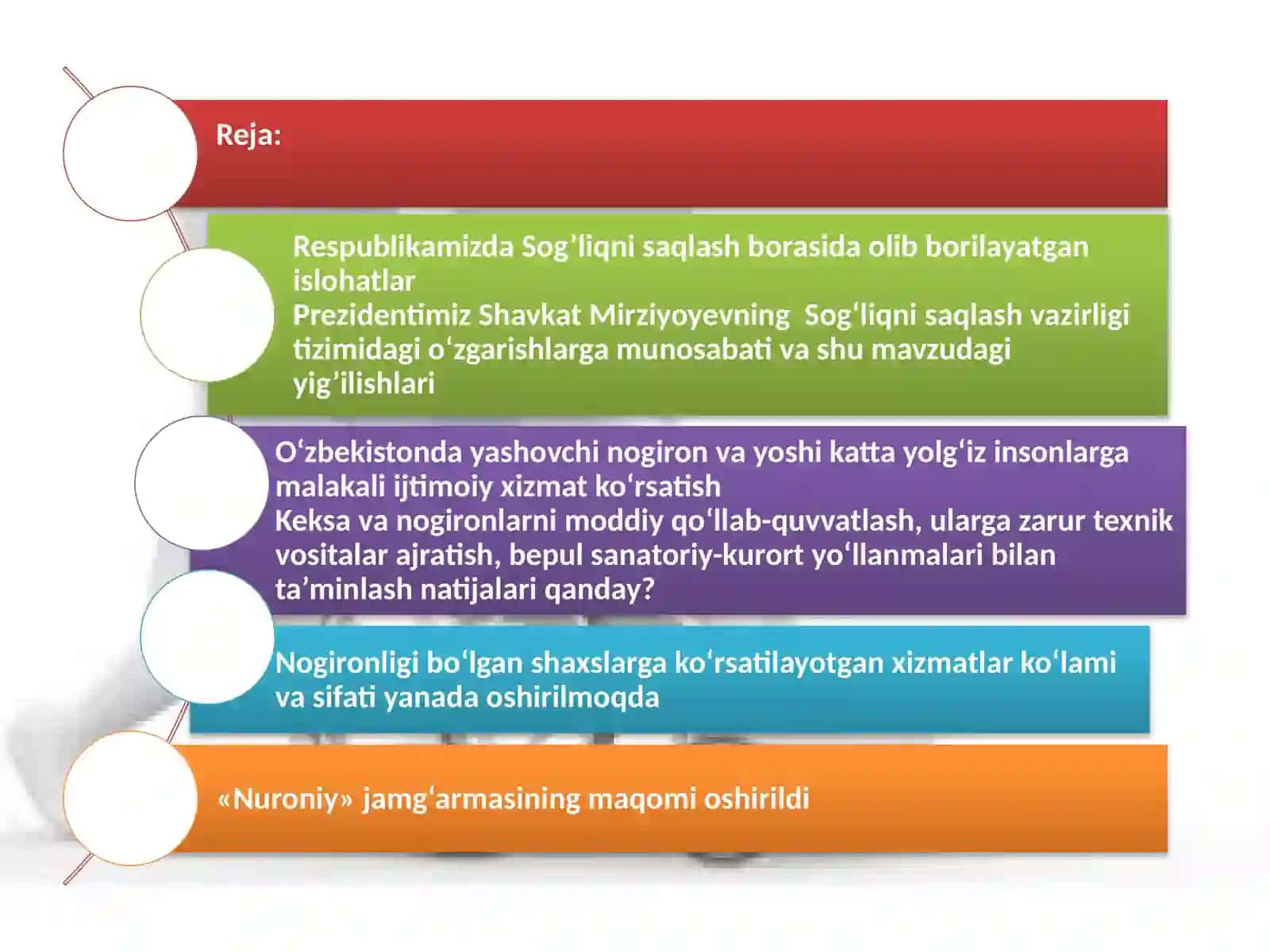 Reja:

Respublikamizda Sog’liqni saqlash borasida olib borilayatgan islohatlar
Prezidentimiz Shavkat Mirziyoyevning Sog‘liqni saqlash vazirligi tizimidagi o‘zgarishlarga munosabati va shu mavzudagi yig’ilishlari

O‘zbekistonda yashovchi nogiron va yoshi katta yolg‘iz insonlarga malakali ijtimoiy xizmat ko‘rsatish
Keksa va nogironlarni moddiy qo‘llab-quvvatlash, ularga zarur texnik vositalar ajratish, bepul sanatoriy-kurort yo‘llanmalari bilan ta’minlash natijalari qanday?

Nogironligi bo‘lgan shaxslarga ko‘rsatilayotgan xizmatlar ko‘lami va sifati yanada oshirilmoqda

«Nuroniy» jamg‘armasining maqomi oshirildi